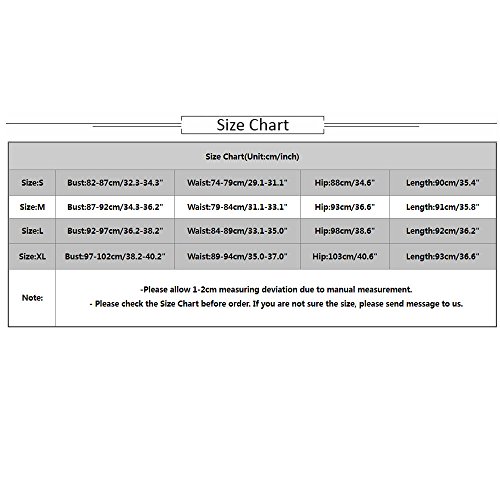 Size Chart

| Size Chart(Unit:cm/inch) | | | | |
|---|---|---|---|---|
| Size:S | Bust:82-87cm/32.3-34.3" | Waist:74-79cm/29.1-31.1" | Hip:88cm/34.6" | Length:90cm/35.4" |
| Size:M | Bust:87-92cm/34.3-36.2" | Waist:79-84cm/31.1-33.1" | Hip:93cm/36.6" | Length:91cm/35.8" |
| Size:L | Bust:92-97cm/36.2-38.2" | Waist:84-89cm/33.1-35.0" | Hip:98cm/38.6" | Length:92cm/36.2" |
| Size:XL | Bust:97-102cm/38.2-40.2" | Waist:89-94cm/35.0-37.0" | Hip:103cm/40.6" | Length:93cm/36.6" |
| Note: | -Please allow 1-2cm measuring deviation due to manual measurement. - Please check the Size Chart before order. If you are not sure the size, please send message to us. | | | |